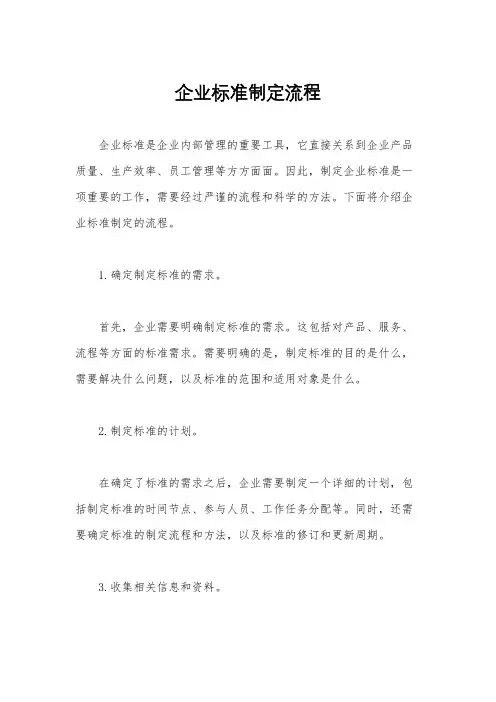 企业标准制定流程

企业标准是企业内部管理的重要工具，它直接关系到企业产品质量、生产效率、员工管理等方方面面。因此，制定企业标准是一项重要的工作，需要经过严谨的流程和科学的方法。下面将介绍企业标准制定的流程。

1. 确定制定标准的需求。

首先，企业需要明确制定标准的需求。这包括对产品、服务、流程等方面的标准需求。需要明确的是，制定标准的目的是什么，需要解决什么问题，以及标准的范围和适用对象是什么。

2. 制定标准的计划。

在确定了标准的需求之后，企业需要制定一个详细的计划，包括制定标准的时间节点、参与人员、工作任务分配等。同时，还需要确定标准的制定流程和方法，以及标准的修订和更新周期。

3. 收集相关信息和资料。